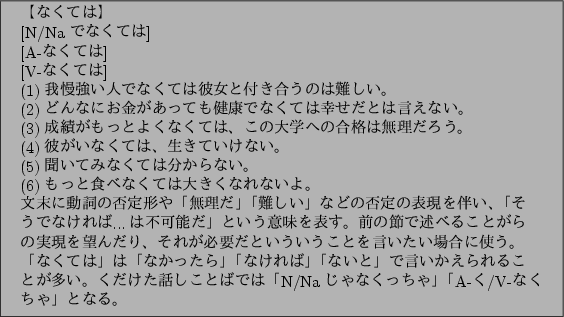 【なくては】
[N/Na でなくては]
[A-なくては]
[V-なくては]
(1) 我慢強い人でなくては彼女と付き合うのは難しい。
(2) どんなにお金があっても健康でなくては幸せだとは言えない。
(3) 成績がもっとよくなくては、この大学への合格は無理だろう。
(4) 彼がいなくては、生きていけない。
(5) 聞いてみなくては分からない。
(6) もっと食べなくては大きくなれないよ。
文末に動詞の否定形や「無理だ」「難しい」などの否定の表現を伴い、「そうでなければ... は不可能だ」という意味を表す。前の節で述べることがらの実現を望んだり、それが必要だといういうことを言いたい場合に使う。「なくては」は「なかったら」「なければ」「ないと」で言いかえられることが多い。くだけた話しことばでは「N/Na じゃなくっちゃ」「A-く/V-なくちゃ」となる。